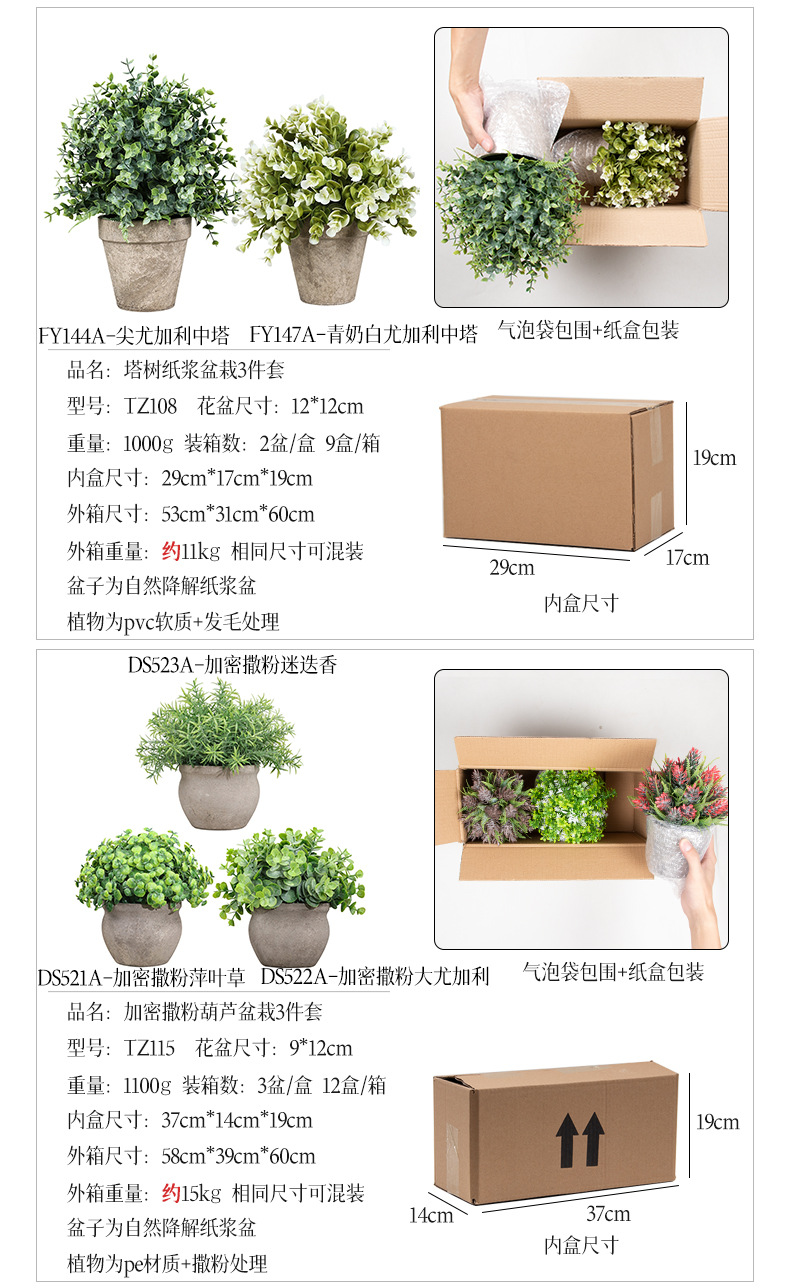 FY144A-尖尤加利中塔　FY147A-青奶白尤加利中塔

气泡袋包围+纸盒包装

品名：塔树纸浆盆栽3件套
型号：TZ108　花盆尺寸：12*12cm
重量：1000g　装箱数：2盆/盒　9盒/箱
内盒尺寸：29cm*17cm*19cm
外箱尺寸：53cm*31cm*60cm
外箱重量：约11kg　相同尺寸可混装
盆子为自然降解纸浆盆
植物为pvc软质+发毛处理

19cm
29cm
17cm
内盒尺寸

DS523A-加密撒粉迷迭香

DS521A-加密撒粉萍叶草　DS522A-加密撒粉大尤加利

气泡袋包围+纸盒包装

品名：加密撒粉葫芦盆栽3件套
型号：TZ115　花盆尺寸：9*12cm
重量：1100g　装箱数：3盆/盒　12盒/箱
内盒尺寸：37cm*14cm*19cm
外箱尺寸：58cm*39cm*60cm
外箱重量：约15kg　相同尺寸可混装
盆子为自然降解纸浆盆
植物为pe材质+撒粉处理

19cm
14cm
37cm
内盒尺寸